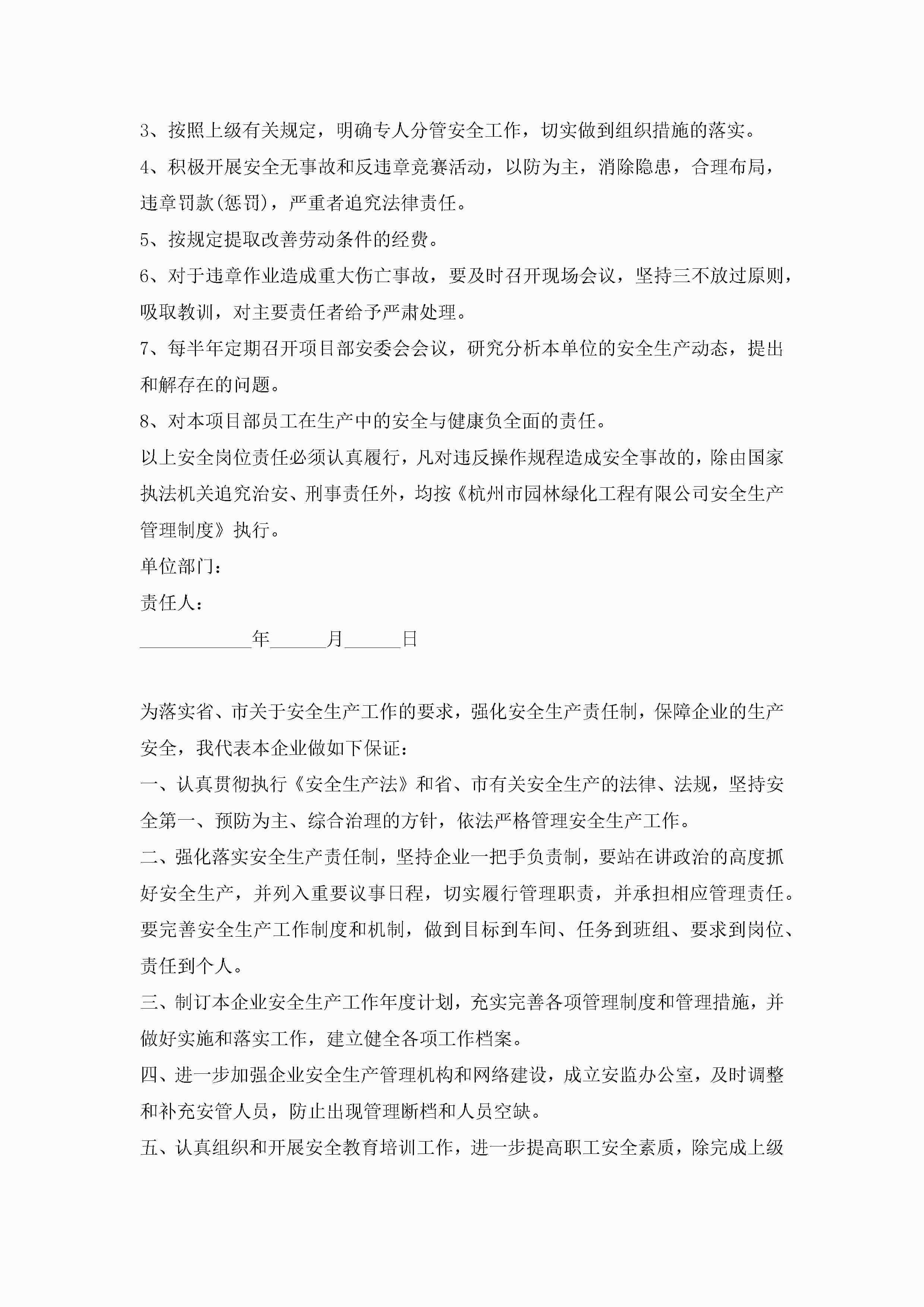 3、按照上级有关规定，明确专人分管安全工作，切实做到组织措施的落实。

4、积极开展安全无事故和反违章竞赛活动，以防为主，消除隐患，合理布局，违章罚款(惩罚)，严重者追究法律责任。

5、按规定提取改善劳动条件的经费。

6、对于违章作业造成重大伤亡事故，要及时召开现场会议，坚持三不放过原则，吸取教训，对主要责任者给予严肃处理。

7、每半年定期召开项目部安委会会议，研究分析本单位的安全生产动态，提出和解存在的问题。

8、对本项目部员工在生产中的安全与健康负全面的责任。

以上安全岗位责任必须认真履行，凡对违反操作规程造成安全事故的，除由国家执法机关追究治安、刑事责任外，均按《杭州市园林绿化工程有限公司安全生产管理制度》执行。

单位部门：

责任人：

____________年______月______日

为落实省、市关于安全生产工作的要求，强化安全生产责任制，保障企业的生产安全，我代表本企业做如下保证：

一、认真贯彻执行《安全生产法》和省、市有关安全生产的法律、法规，坚持安全第一、预防为主、综合治理的方针，依法严格管理安全生产工作。

二、强化落实安全生产责任制，坚持企业一把手负责制，要站在讲政治的高度抓好安全生产，并列入重要议事日程，切实履行管理职责，并承担相应管理责任。要完善安全生产工作制度和机制，做到目标到车间、任务到班组、要求到岗位、责任到个人。

三、制订本企业安全生产工作年度计划，充实完善各项管理制度和管理措施，并做好实施和落实工作，建立健全各项工作档案。

四、进一步加强企业安全生产管理机构和网络建设，成立安监办公室，及时调整和补充安管人员，防止出现管理断档和人员空缺。

五、认真组织和开展安全教育培训工作，进一步提高职工安全素质，除完成上级